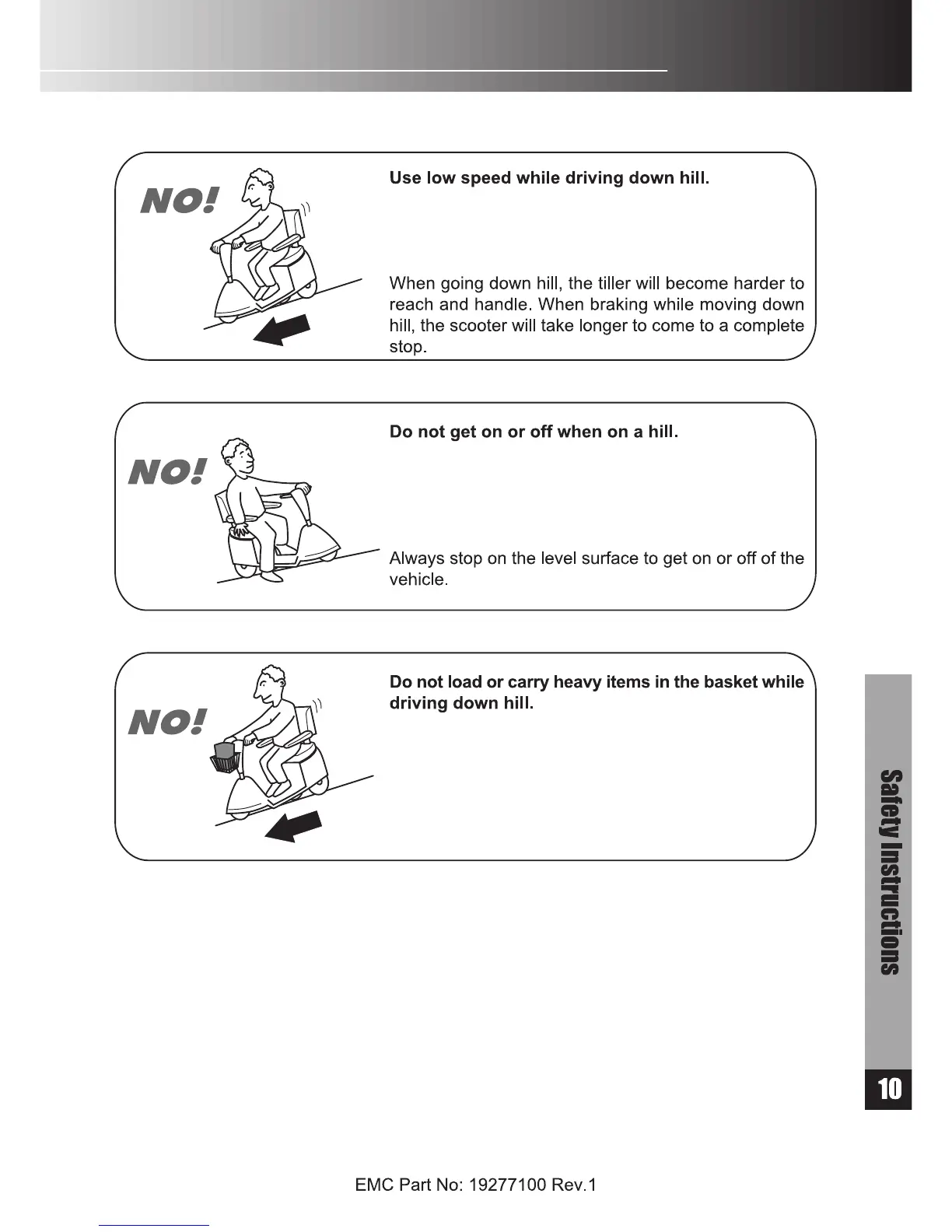 NO!

Use low speed while driving down hill.

When going down hill, the tiller will become harder to reach and handle. When braking while moving down hill, the scooter will take longer to come to a complete stop.

NO!

Do not get on or off when on a hill.

Always stop on the level surface to get on or off of the vehicle.

NO!

Do not load or carry heavy items in the basket while driving down hill.

Safety Instructions

10

EMC Part No: 19277100 Rev.1